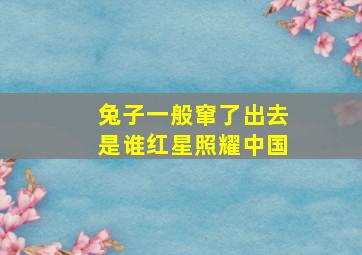 兔子一般窜了出去
是谁红星照耀中国